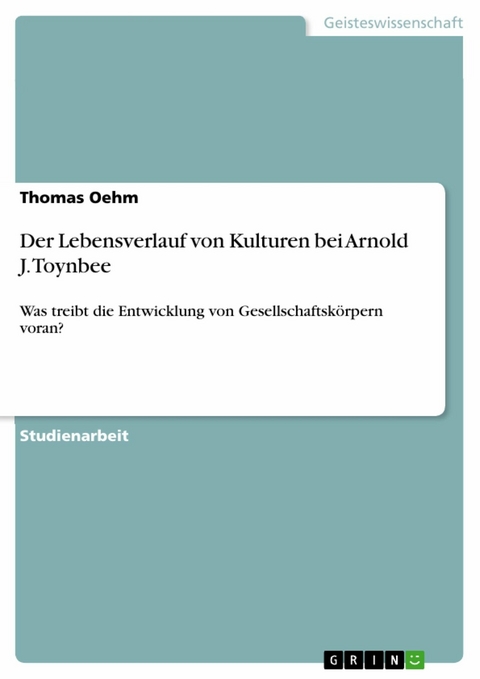 Geisteswissenschaft

Thomas Oehm

Der Lebensverlauf von Kulturen bei Arnold J. Toynbee

Was treibt die Entwicklung von Gesellschaftskörpern voran?

Studienarbeit

GRIN